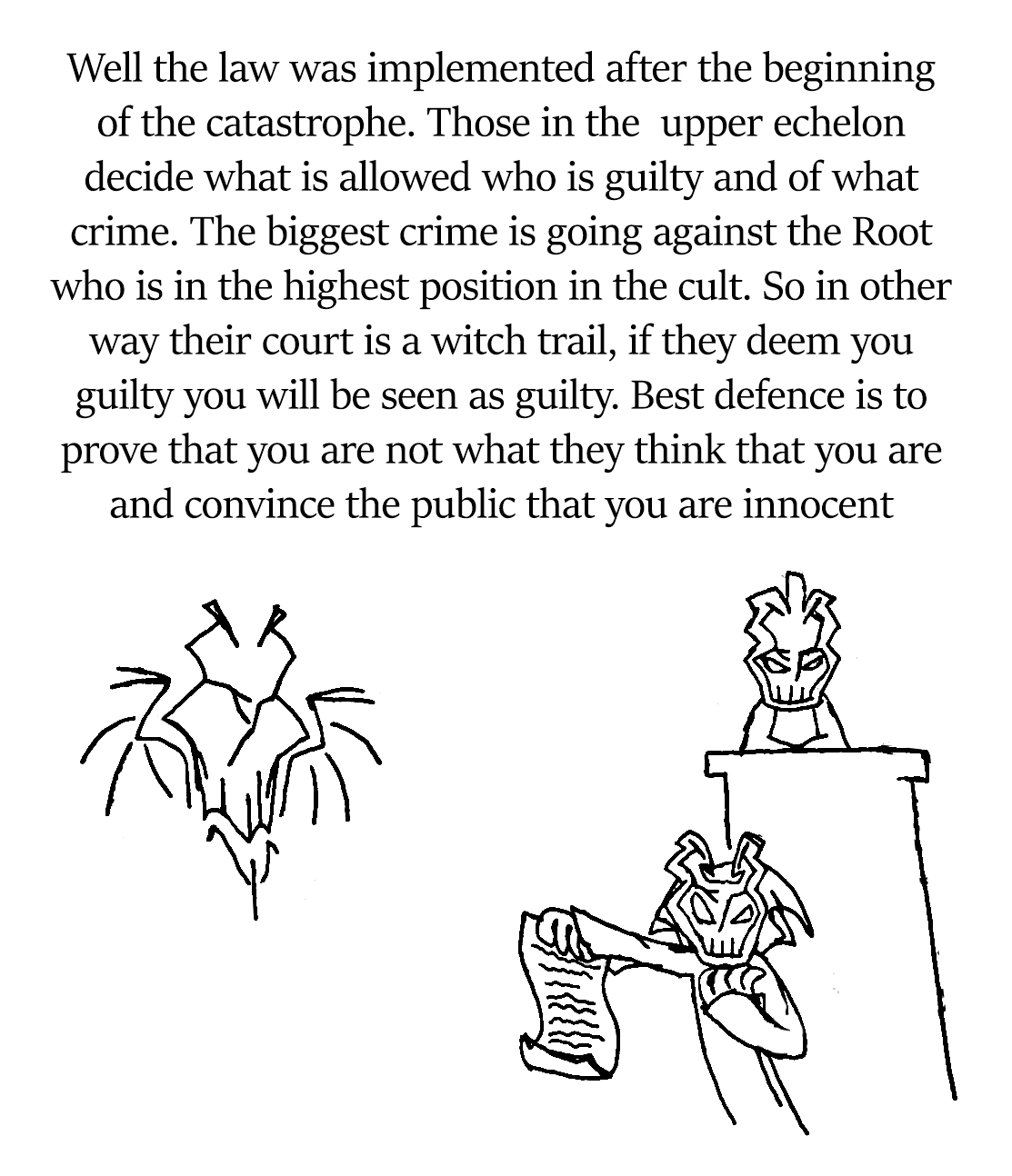 Well the law was implemented after the beginning of the catastrophe. Those in the  upper echelon decide what is allowed who is guilty and of what crime. The biggest crime is going against the Root who is in the highest position in the cult. So in other way their court is a witch trail, if they deem you guilty you will be seen as guilty. Best defence is to prove that you are not what they think that you are and convince the public that you are innocent